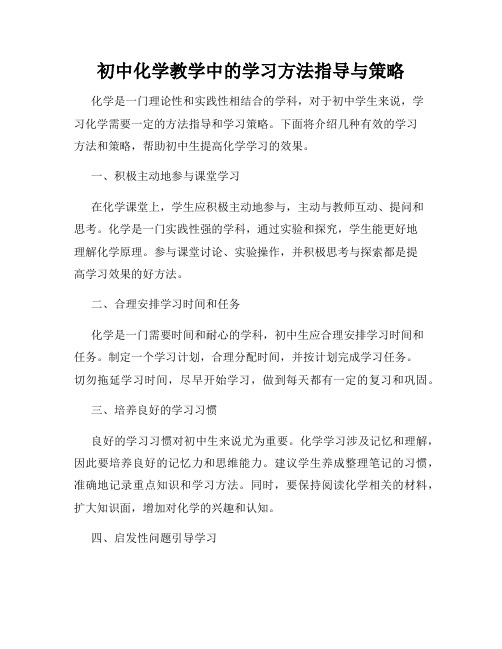 初中化学教学中的学习方法指导与策略

化学是一门理论性和实践性相结合的学科，对于初中学生来说，学习化学需要一定的方法指导和学习策略。下面将介绍几种有效的学习方法和策略，帮助初中生提高化学学习的效果。

一、积极主动地参与课堂学习

在化学课堂上，学生应积极主动地参与，主动与教师互动、提问和思考。化学是一门实践性强的学科，通过实验和探究，学生能更好地理解化学原理。参与课堂讨论、实验操作，并积极思考与探索都是提高学习效果的好方法。

二、合理安排学习时间和任务

化学是一门需要时间和耐心的学科，初中生应合理安排学习时间和任务。制定一个学习计划，合理分配时间，并按计划完成学习任务。切勿拖延学习时间，尽早开始学习，做到每天都有一定的复习和巩固。

三、培养良好的学习习惯

良好的学习习惯对初中生来说尤为重要。化学学习涉及记忆和理解，因此要培养良好的记忆力和思维能力。建议学生养成整理笔记的习惯，准确地记录重点知识和学习方法。同时，要保持阅读化学相关的材料，扩大知识面，增加对化学的兴趣和认知。

四、启发性问题引导学习